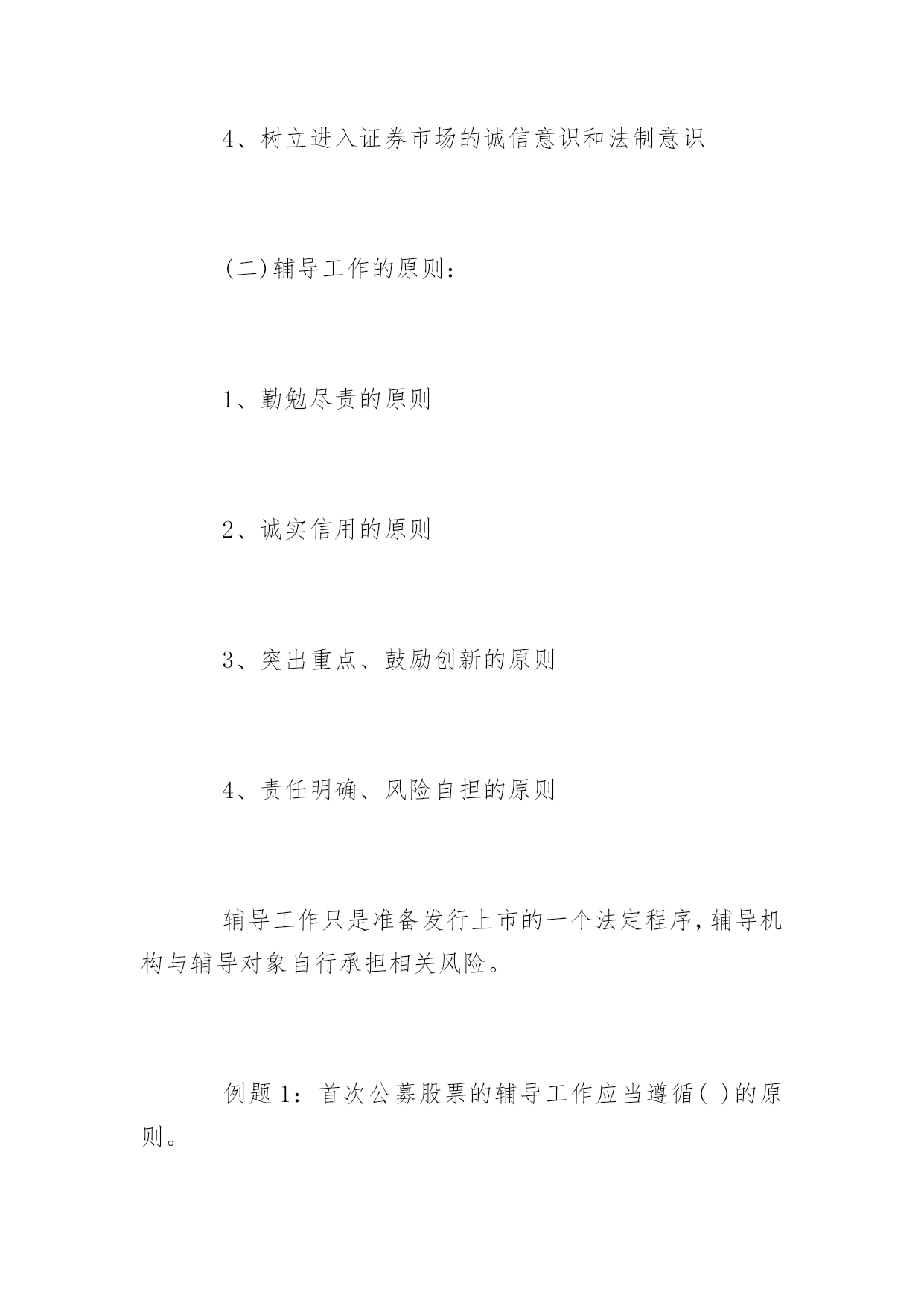 4、树立进入证券市场的诚信意识和法制意识

(二)辅导工作的原则：

1、勤勉尽责的原则

2、诚实信用的原则

3、突出重点、鼓励创新的原则

4、责任明确、风险自担的原则

辅导工作只是准备发行上市的一个法定程序，辅导机构与辅导对象自行承担相关风险。

例题 1：首次公募股票的辅导工作应当遵循( )的原则。